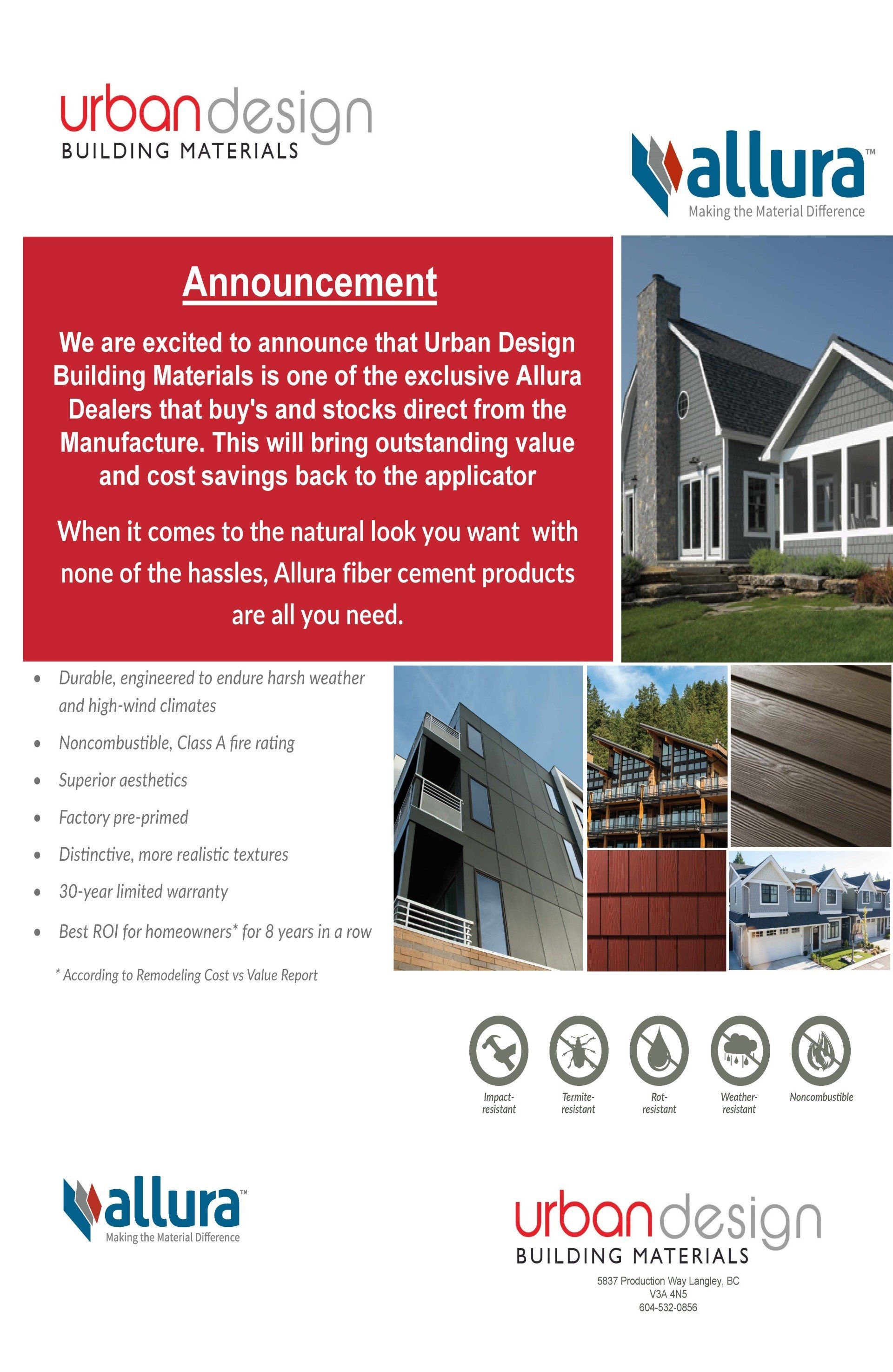 urbandesign
BUILDING MATERIALS

allura™
Making the Material Difference

Announcement

We are excited to announce that Urban Design Building Materials is one of the exclusive Allura Dealers that buy's and stocks direct from the Manufacture. This will bring outstanding value and cost savings back to the applicator

When it comes to the natural look you want with none of the hassles, Allura fiber cement products are all you need.

• Durable, engineered to endure harsh weather and high-wind climates
• Noncombustible, Class A fire rating
• Superior aesthetics
• Factory pre-primed
• Distinctive, more realistic textures
• 30-year limited warranty
• Best ROI for homeowners* for 8 years in a row

* According to Remodeling Cost vs Value Report

Impact-resistant
Termite-resistant
Rot-resistant
Weather-resistant
Noncombustible

allura™
Making the Material Difference

urbandesign
BUILDING MATERIALS
5837 Production Way Langley, BC
V3A 4N5
604-532-0856